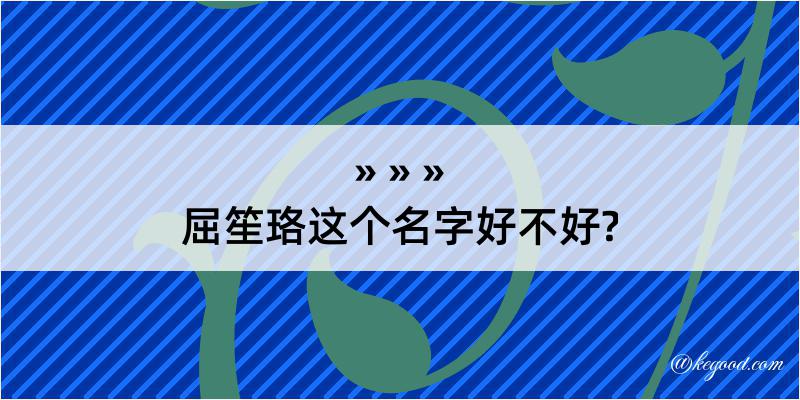 » » »

屈笙珞这个名字好不好?

@kegood.com